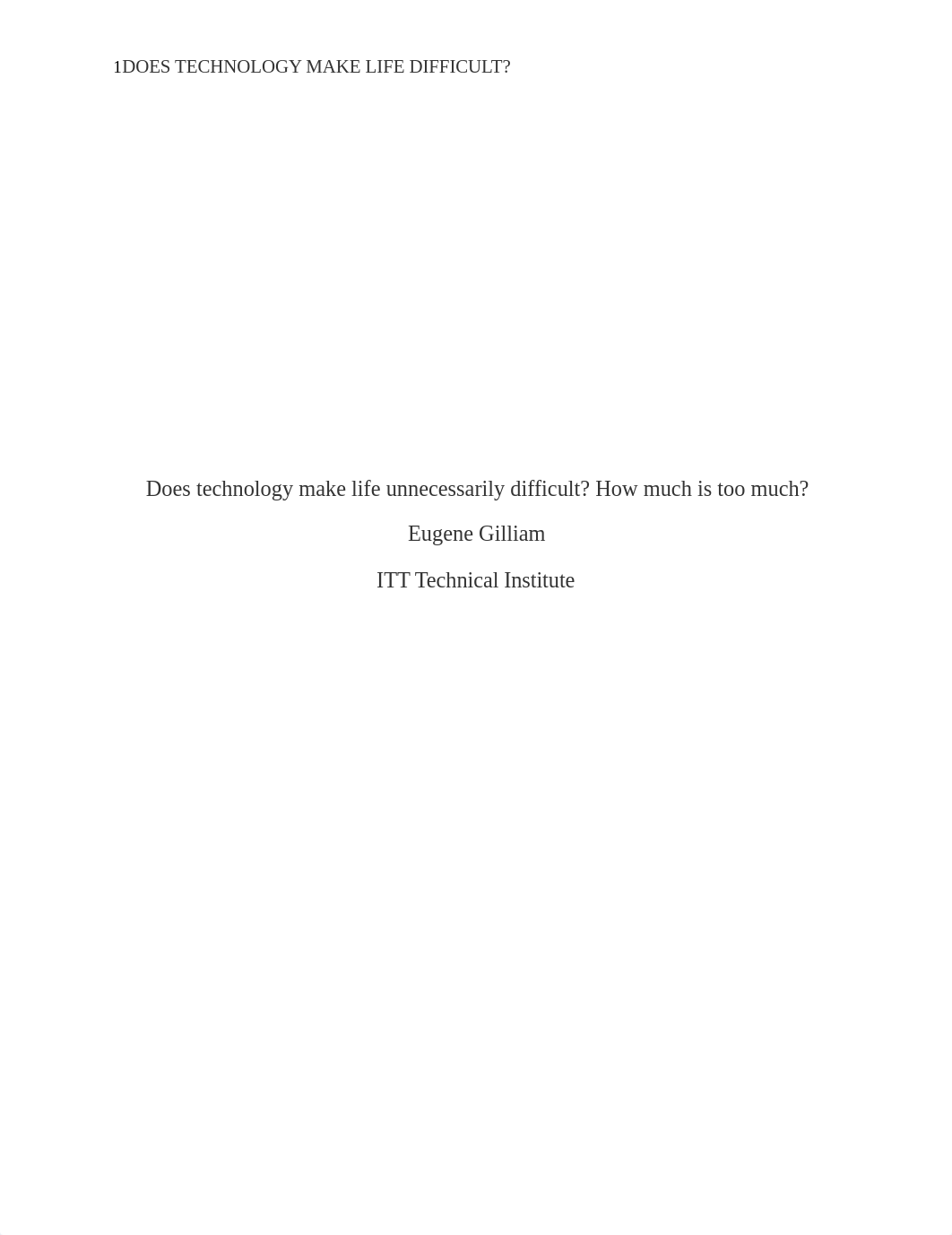 1DOES TECHNOLOGY MAKE LIFE DIFFICULT?

Does technology make life unnecessarily difficult? How much is too much?

Eugene Gilliam

ITT Technical Institute